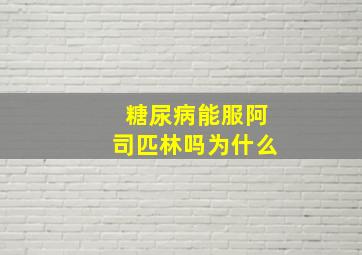 糖尿病能服阿司匹林吗为什么